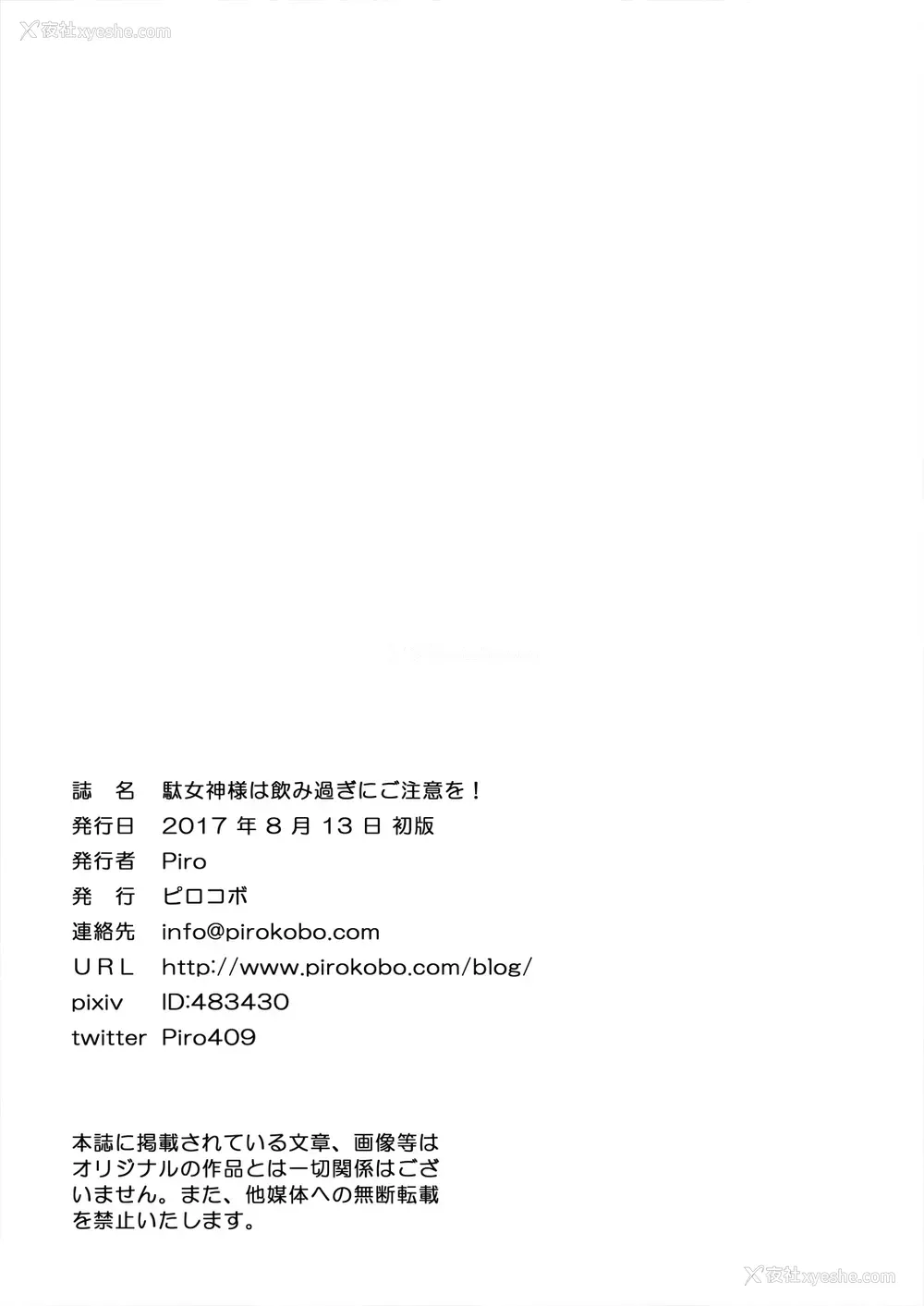 誌 名 駄女神様は飲み過ぎにご注意を！
発行日 2017年8月13日 初版
発行者 Piro
発 行 ピロコボ
連絡先 info@pirokobo.com
URL http://www.pirokobo.com/blog/
pixiv ID:483430
twitter Piro409

本誌に掲載されている文章、画像等はオリジナルの作品とは一切関係はございません。また、他媒体への無断転載を禁止いたします。

夜社xyeshe.com